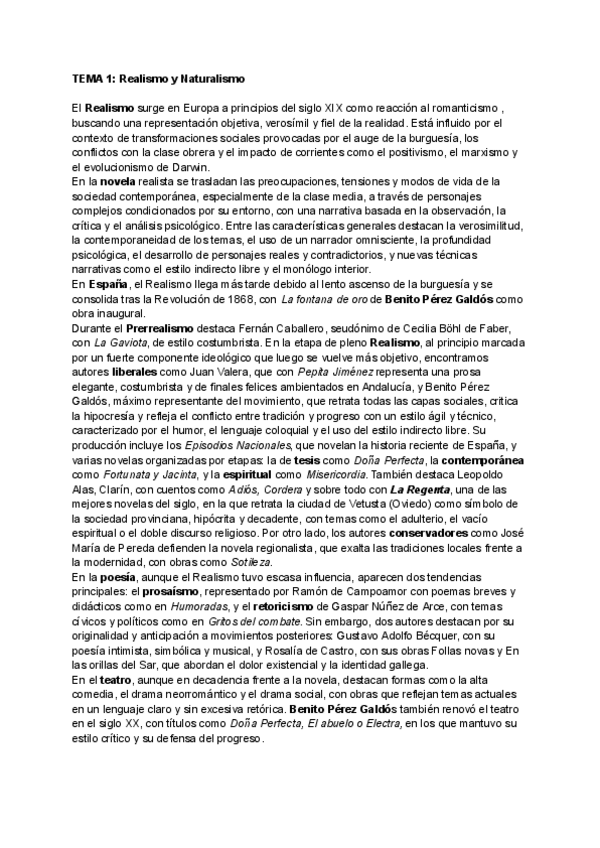 TEMA 1: Realismo y Naturalismo

El Realismo surge en Europa a principios del siglo XIX como reacción al romanticismo , buscando una representación objetiva, verosímil y fiel de la realidad. Está influido por el contexto de transformaciones sociales provocadas por el auge de la burguesía, los conflictos con la clase obrera y el impacto de corrientes como el positivismo, el marxismo y el evolucionismo de Darwin.
En la novela realista se trasladan las preocupaciones, tensiones y modos de vida de la sociedad contemporánea, especialmente de la clase media, a través de personajes complejos condicionados por su entorno, con una narrativa basada en la observación, la crítica y el análisis psicológico. Entre las características generales destacan la verosimilitud, la contemporaneidad de los temas, el uso de un narrador omnisciente, la profundidad psicológica, el desarrollo de personajes reales y contradictorios, y nuevas técnicas narrativas como el estilo indirecto libre y el monólogo interior.
En España, el Realismo llega más tarde debido al lento ascenso de la burguesía y se consolida tras la Revolución de 1868, con La fontana de oro de Benito Pérez Galdós como obra inaugural.
Durante el Prerrealismo destaca Fernán Caballero, seudónimo de Cecilia Böhl de Faber, con La Gaviota, de estilo costumbrista. En la etapa de pleno Realismo, al principio marcada por un fuerte componente ideológico que luego se vuelve más objetivo, encontramos autores liberales como Juan Valera, que con Pepita Jiménez representa una prosa elegante, costumbrista y de finales felices ambientados en Andalucía, y Benito Pérez Galdós, máximo representante del movimiento, que retrata todas las capas sociales, critica la hipocresía y refleja el conflicto entre tradición y progreso con un estilo ágil y técnico, caracterizado por el humor, el lenguaje coloquial y el uso del estilo indirecto libre. Su producción incluye los Episodios Nacionales, que novelan la historia reciente de España, y varias novelas organizadas por etapas: la de tesis como Doña Perfecta, la contemporánea como Fortunata y Jacinta, y la espiritual como Misericordia. También destaca Leopoldo Alas, Clarín, con cuentos como Adiós, Cordera y sobre todo con La Regenta, una de las mejores novelas del siglo, en la que retrata la ciudad de Vetusta (Oviedo) como símbolo de la sociedad provinciana, hipócrita y decadente, con temas como el adulterio, el vacío espiritual o el doble discurso religioso. Por otro lado, los autores conservadores como José María de Pereda defienden la novela regionalista, que exalta las tradiciones locales frente a la modernidad, con obras como Sotileza.
En la poesía, aunque el Realismo tuvo escasa influencia, aparecen dos tendencias principales: el prosaísmo, representado por Ramón de Campoamor con poemas breves y didácticos como en Humoradas, y el retoricismo de Gaspar Núñez de Arce, con temas cívicos y políticos como en Gritos del combate. Sin embargo, dos autores destacan por su originalidad y anticipación a movimientos posteriores: Gustavo Adolfo Bécquer, con su poesía intimista, simbólica y musical, y Rosalía de Castro, con sus obras Follas novas y En las orillas del Sar, que abordan el dolor existencial y la identidad gallega.
En el teatro, aunque en decadencia frente a la novela, destacan formas como la alta comedia, el drama neorromántico y el drama social, con obras que reflejan temas actuales en un lenguaje claro y sin excesiva retórica. Benito Pérez Galdós también renovó el teatro en el siglo XX, con títulos como Doña Perfecta, El abuelo o Electra, en los que mantuvo su estilo crítico y su defensa del progreso.